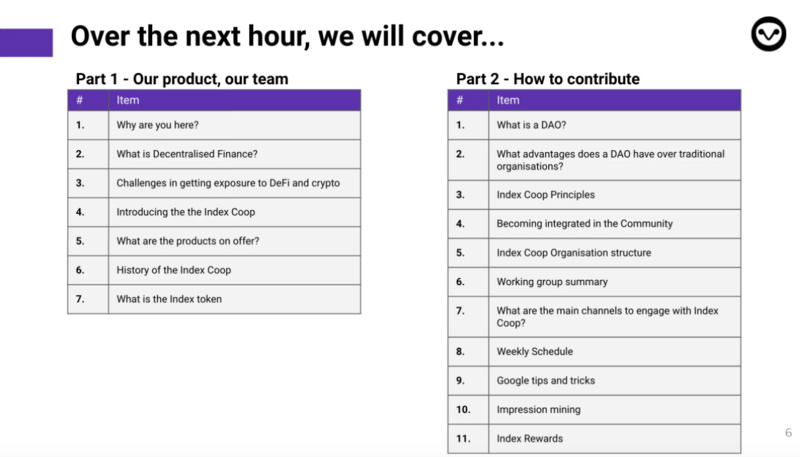 Over the next hour, we will cover...

Part 1 - Our product, our team

| # | Item |
|---|---|
| 1. | Why are you here? |
| 2. | What is Decentralised Finance? |
| 3. | Challenges in getting exposure to DeFi and crypto |
| 4. | Introducing the the Index Coop |
| 5. | What are the products on offer? |
| 6. | History of the Index Coop |
| 7. | What is the Index token |

Part 2 - How to contribute

| # | Item |
|---|---|
| 1. | What is a DAO? |
| 2. | What advantages does a DAO have over traditional organisations? |
| 3. | Index Coop Principles |
| 4. | Becoming integrated in the Community |
| 5. | Index Coop Organisation structure |
| 6. | Working group summary |
| 7. | What are the main channels to engage with Index Coop? |
| 8. | Weekly Schedule |
| 9. | Google tips and tricks |
| 10. | Impression mining |
| 11. | Index Rewards |

6